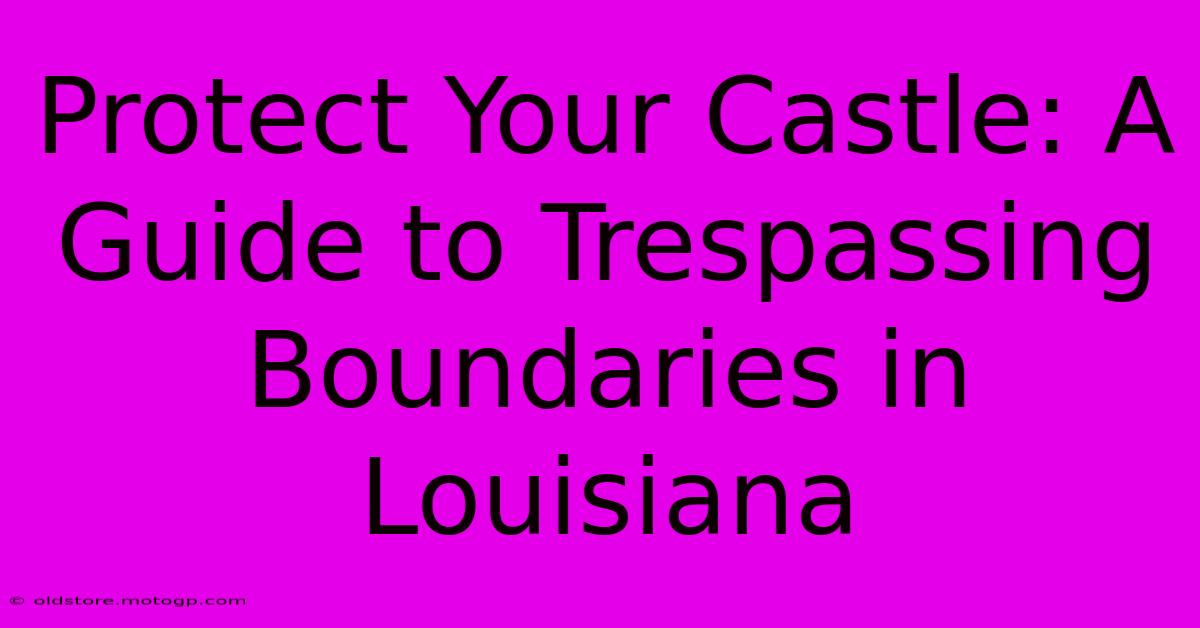 Protect Your Castle: A Guide to Trespassing Boundaries in Louisiana

© oldstore.motogp.com